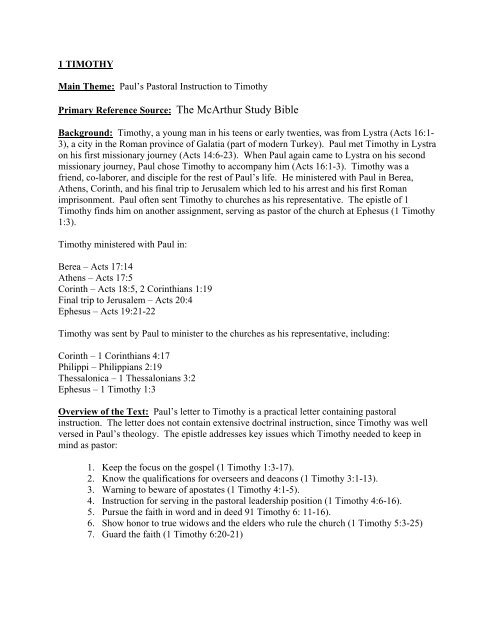 1 TIMOTHY

Main Theme: Paul's Pastoral Instruction to Timothy

Primary Reference Source: The McArthur Study Bible

Background: Timothy, a young man in his teens or early twenties, was from Lystra (Acts 16:1-3), a city in the Roman province of Galatia (part of modern Turkey). Paul met Timothy in Lystra on his first missionary journey (Acts 14:6-23). When Paul again came to Lystra on his second missionary journey, Paul chose Timothy to accompany him (Acts 16:1-3). Timothy was a friend, co-laborer, and disciple for the rest of Paul's life. He ministered with Paul in Berea, Athens, Corinth, and his final trip to Jerusalem which led to his arrest and his first Roman imprisonment. Paul often sent Timothy to churches as his representative. The epistle of 1 Timothy finds him on another assignment, serving as pastor of the church at Ephesus (1 Timothy 1:3).

Timothy ministered with Paul in:

Berea – Acts 17:14
Athens – Acts 17:5
Corinth – Acts 18:5, 2 Corinthians 1:19
Final trip to Jerusalem – Acts 20:4
Ephesus – Acts 19:21-22

Timothy was sent by Paul to minister to the churches as his representative, including:

Corinth – 1 Corinthians 4:17
Philippi – Philippians 2:19
Thessalonica – 1 Thessalonians 3:2
Ephesus – 1 Timothy 1:3

Overview of the Text: Paul's letter to Timothy is a practical letter containing pastoral instruction. The letter does not contain extensive doctrinal instruction, since Timothy was well versed in Paul's theology. The epistle addresses key issues which Timothy needed to keep in mind as pastor:

1. Keep the focus on the gospel (1 Timothy 1:3-17).
2. Know the qualifications for overseers and deacons (1 Timothy 3:1-13).
3. Warning to beware of apostates (1 Timothy 4:1-5).
4. Instruction for serving in the pastoral leadership position (1 Timothy 4:6-16).
5. Pursue the faith in word and in deed 91 Timothy 6: 11-16).
6. Show honor to true widows and the elders who rule the church (1 Timothy 5:3-25)
7. Guard the faith (1 Timothy 6:20-21)